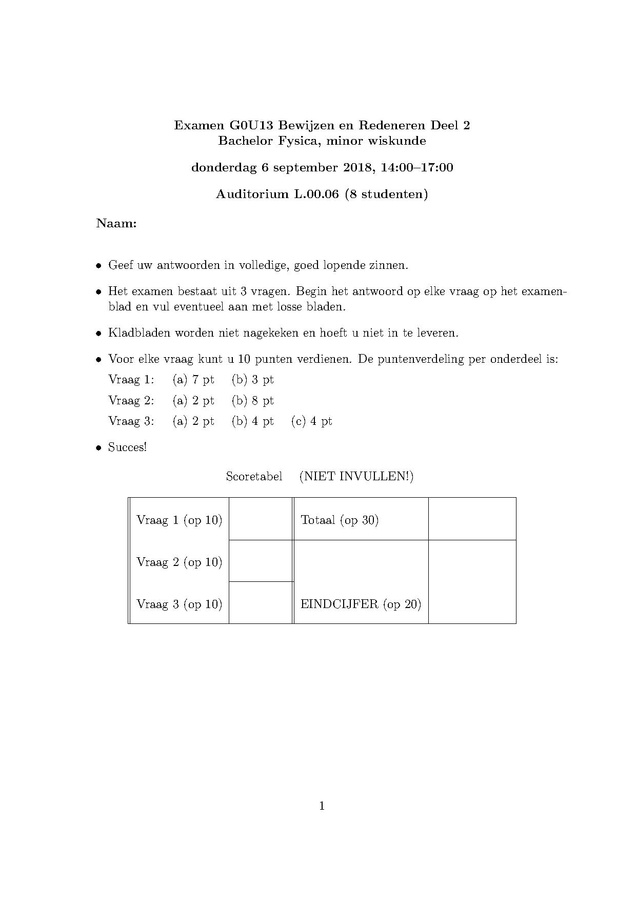 Examen G0U13 Bewijzen en Redeneren Deel 2
Bachelor Fysica, minor wiskunde

donderdag 6 september 2018, 14:00–17:00

Auditorium L.00.06 (8 studenten)

Naam:

• Geef uw antwoorden in volledige, goed lopende zinnen.

• Het examen bestaat uit 3 vragen. Begin het antwoord op elke vraag op het examenblad en vul eventueel aan met losse bladen.

• Kladbladen worden niet nagekeken en hoeft u niet in te leveren.

• Voor elke vraag kunt u 10 punten verdienen. De puntenverdeling per onderdeel is:
Vraag 1: (a) 7 pt (b) 3 pt
Vraag 2: (a) 2 pt (b) 8 pt
Vraag 3: (a) 2 pt (b) 4 pt (c) 4 pt

• Succes!

Scoretabel (NIET INVULLEN!)

| Vraag 1 (op 10) | | Totaal (op 30) | |
|---|---|---|---|
| Vraag 2 (op 10) | | | |
| Vraag 3 (op 10) | | EINDCIJFER (op 20) | |

1